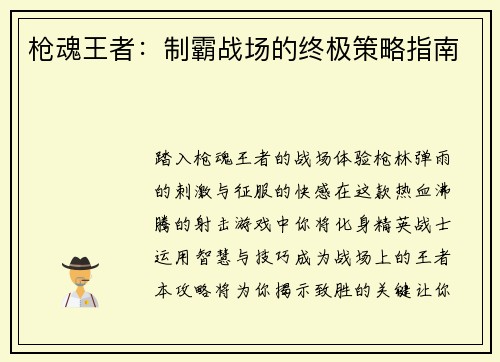 枪魂王者：制霸战场的终极策略指南

踏入枪魂王者的战场体验枪林弹雨的刺激与征服的快感在这款热血沸腾的射击游戏中你将化身精英战士运用智慧与技巧成为战场上的王者本攻略将为你揭示致胜的关键让你